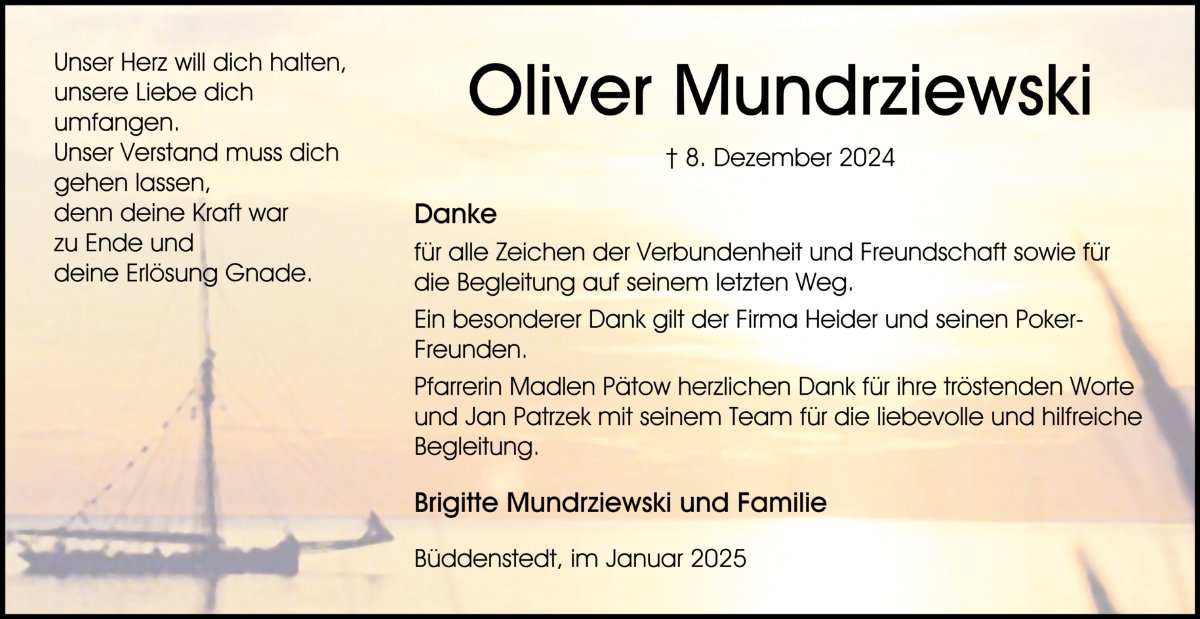 Unser Herz will dich halten,
unsere Liebe dich
umfangen.
Unser Verstand muss dich
gehen lassen,
denn deine Kraft war
zu Ende und
deine Erlösung Gnade.

Oliver Mundrziewski

† 8. Dezember 2024

Danke

für alle Zeichen der Verbundenheit und Freundschaft sowie für die Begleitung auf seinem letzten Weg.

Ein besonderer Dank gilt der Firma Heider und seinen Poker-Freunden.

Pfarrerin Madlen Pätow herzlichen Dank für ihre tröstenden Worte und Jan Patrzek mit seinem Team für die liebevolle und hilfreiche Begleitung.

Brigitte Mundrziewski und Familie

Büddenstedt, im Januar 2025